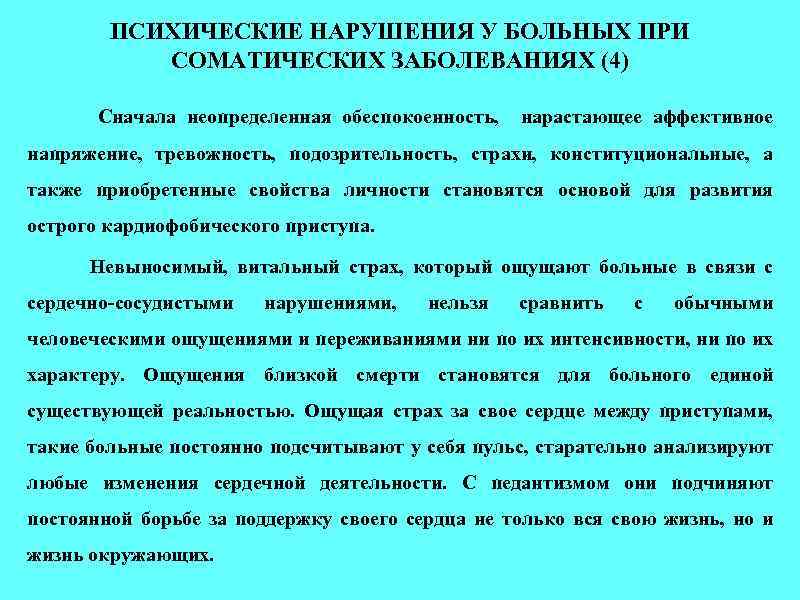 ПСИХИЧЕСКИЕ НАРУШЕНИЯ У БОЛЬНЫХ ПРИ СОМАТИЧЕСКИХ ЗАБОЛЕВАНИЯХ (4)

Сначала неопределенная обеспокоенность, нарастающее аффективное напряжение, тревожность, подозрительность, страхи, конституциональные, а также приобретенные свойства личности становятся основой для развития острого кардиофобического приступа.

Невыносимый, витальный страх, который ощущают больные в связи с сердечно-сосудистыми нарушениями, нельзя сравнить с обычными человеческими ощущениями и переживаниями ни по их интенсивности, ни по их характеру. Ощущения близкой смерти становятся для больного единой существующей реальностью. Ощущая страх за свое сердце между приступами, такие больные постоянно подсчитывают у себя пульс, старательно анализируют любые изменения сердечной деятельности. С педантизмом они подчиняют постоянной борьбе за поддержку своего сердца не только вся свою жизнь, но и жизнь окружающих.